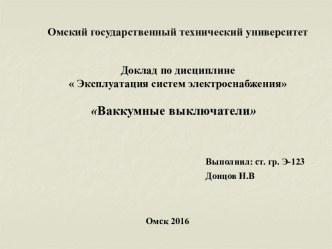 Омский государственный технический университет

Доклад по дисциплине
« Эксплуатация систем электроснабжения»

«Ваккумные выключатели»

Выполнил: ст. гр. Э-123
Донцов Н.В

Омск 2016